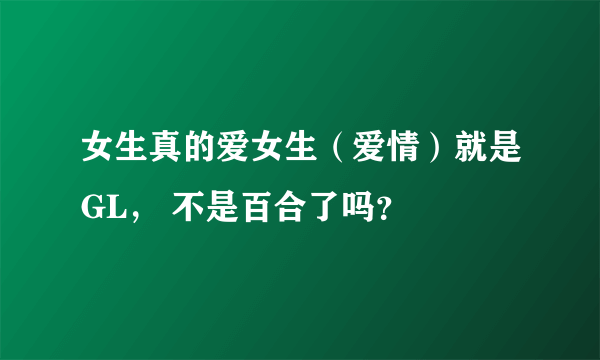 女生真的爱女生（爱情）就是GL， 不是百合了吗?